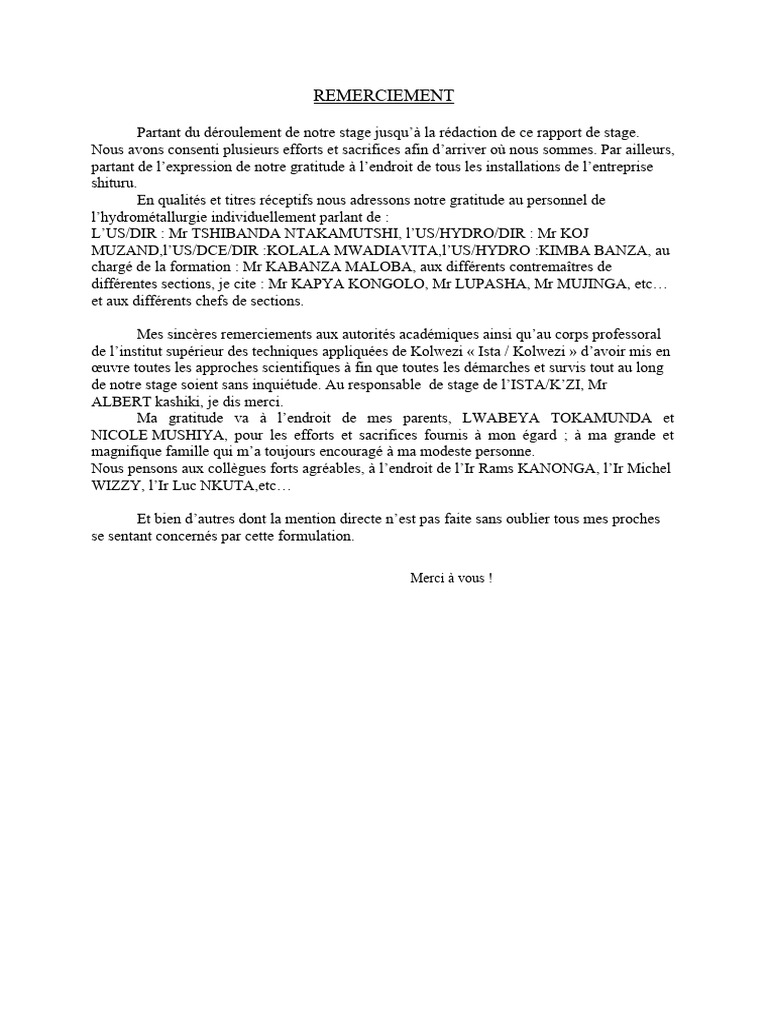 REMERCIEMENT

Partant du déroulement de notre stage jusqu'à la rédaction de ce rapport de stage. Nous avons consenti plusieurs efforts et sacrifices afin d'arriver où nous sommes. Par ailleurs, partant de l'expression de notre gratitude à l'endroit de tous les installations de l'entreprise shituru.

En qualités et titres réceptifs nous adressons notre gratitude au personnel de l'hydrométallurgie individuellement parlant de :
L'US/DIR : Mr TSHIBANDA NTAKAMUTSHI, l'US/HYDRO/DIR : Mr KOJ MUZAND,l'US/DCE/DIR :KOLALA MWADIAVITA,l'US/HYDRO :KIMBA BANZA, au chargé de la formation : Mr KABANZA MALOBA, aux différents contremaîtres de différentes sections, je cite : Mr KAPYA KONGOLO, Mr LUPASHA, Mr MUJINGA, etc… et aux différents chefs de sections.

Mes sincères remerciements aux autorités académiques ainsi qu'au corps professoral de l'institut supérieur des techniques appliquées de Kolwezi « Ista / Kolwezi » d'avoir mis en œuvre toutes les approches scientifiques à fin que toutes les démarches et survis tout au long de notre stage soient sans inquiétude. Au responsable de stage de l'ISTA/K'ZI, Mr ALBERT kashiki, je dis merci.

Ma gratitude va à l'endroit de mes parents, LWABEYA TOKAMUNDA et NICOLE MUSHIYA, pour les efforts et sacrifices fournis à mon égard ; à ma grande et magnifique famille qui m'a toujours encouragé à ma modeste personne.
Nous pensons aux collègues forts agréables, à l'endroit de l'Ir Rams KANONGA, l'Ir Michel WIZZY, l'Ir Luc NKUTA,etc…

Et bien d'autres dont la mention directe n'est pas faite sans oublier tous mes proches se sentant concernés par cette formulation.

Merci à vous !